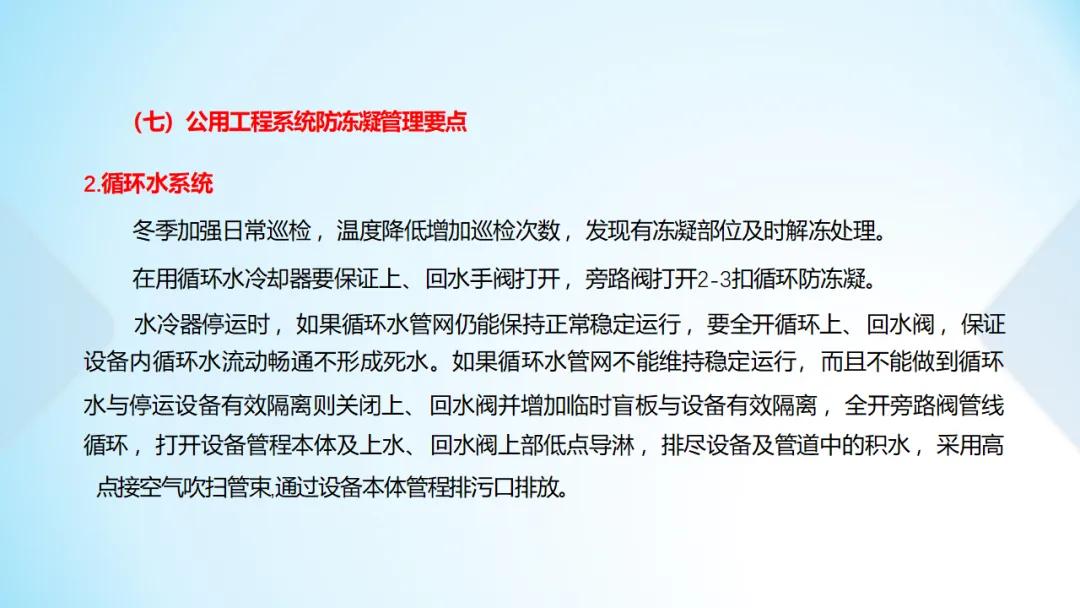 （七）公用工程系统防冻凝管理要点

2.循环水系统

冬季加强日常巡检，温度降低增加巡检次数，发现有冻凝部位及时解冻处理。

在用循环水冷却器要保证上、回水手阀打开，旁路阀打开2-3扣循环防冻凝。

水冷器停运时，如果循环水管网仍能保持正常稳定运行，要全开循环上、回水阀，保证设备内循环水流动畅通不形成死水。如果循环水管网不能维持稳定运行，而且不能做到循环水与停运设备有效隔离则关闭上、回水阀并增加临时盲板与设备有效隔离，全开旁路阀管线循环，打开设备管程本体及上水、回水阀上部低点导淋，排尽设备及管道中的积水，采用高点接空气吹扫管束,通过设备本体管程排污口排放。